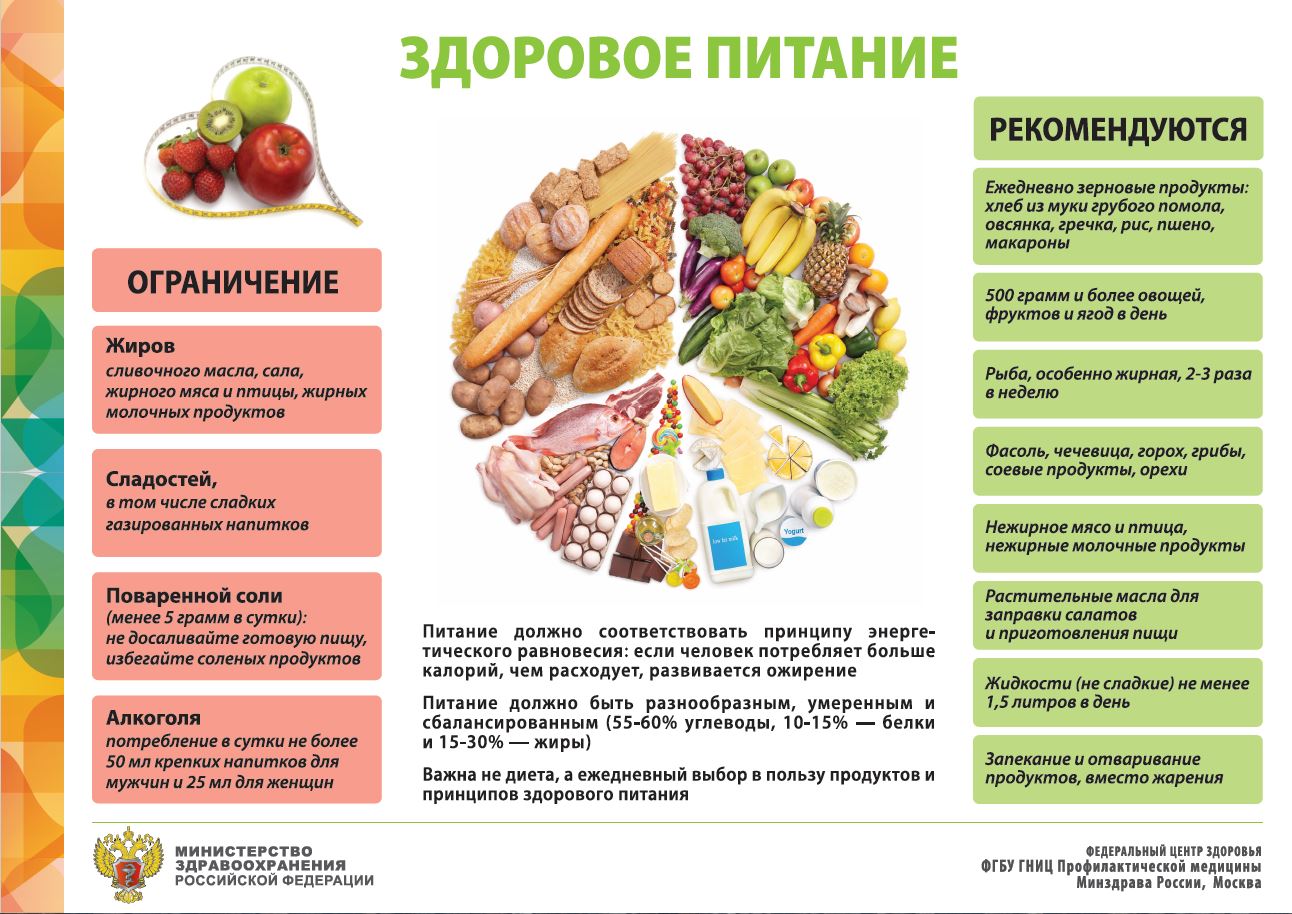 ЗДОРОВОЕ ПИТАНИЕ

ОГРАНИЧЕНИЕ

Жиров
сливочного масла, сала, жирного мяса и птицы, жирных молочных продуктов

Сладостей,
в том числе сладких газированных напитков

Поваренной соли
(менее 5 грамм в сутки): не досаливайте готовую пищу, избегайте соленых продуктов

Алкоголя
потребление в сутки не более 50 мл крепких напитков для мужчин и 25 мл для женщин

low fat milk

Yogurt

Питание должно соответствовать принципу энергетического равновесия: если человек потребляет больше калорий, чем расходует, развивается ожирение

Питание должно быть разнообразным, умеренным и сбалансированным (55-60% углеводы, 10-15% — белки и 15-30% — жиры)

Важна не диета, а ежедневный выбор в пользу продуктов и принципов здорового питания

РЕКОМЕНДУЮТСЯ

Ежедневно зерновые продукты: хлеб из муки грубого помола, овсянка, гречка, рис, пшено, макароны

500 грамм и более овощей, фруктов и ягод в день

Рыба, особенно жирная, 2-3 раза в неделю

Фасоль, чечевица, горох, грибы, соевые продукты, орехи

Нежирное мясо и птица, нежирные молочные продукты

Растительные масла для заправки салатов и приготовления пищи

Жидкости (не сладкие) не менее 1,5 литров в день

Запекание и отваривание продуктов, вместо жарения

МИНИСТЕРСТВО ЗДРАВООХРАНЕНИЯ РОССИЙСКОЙ ФЕДЕРАЦИИ

ФЕДЕРАЛЬНЫЙ ЦЕНТР ЗДОРОВЬЯ
ФГБУ ГНИЦ Профилактической медицины
Минздрава России, Москва